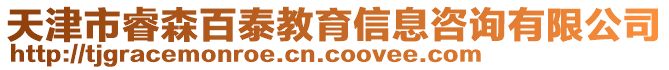 天津市睿森百泰教育信息咨询有限公司
http://tjgracemonroe.cn.coovee.com